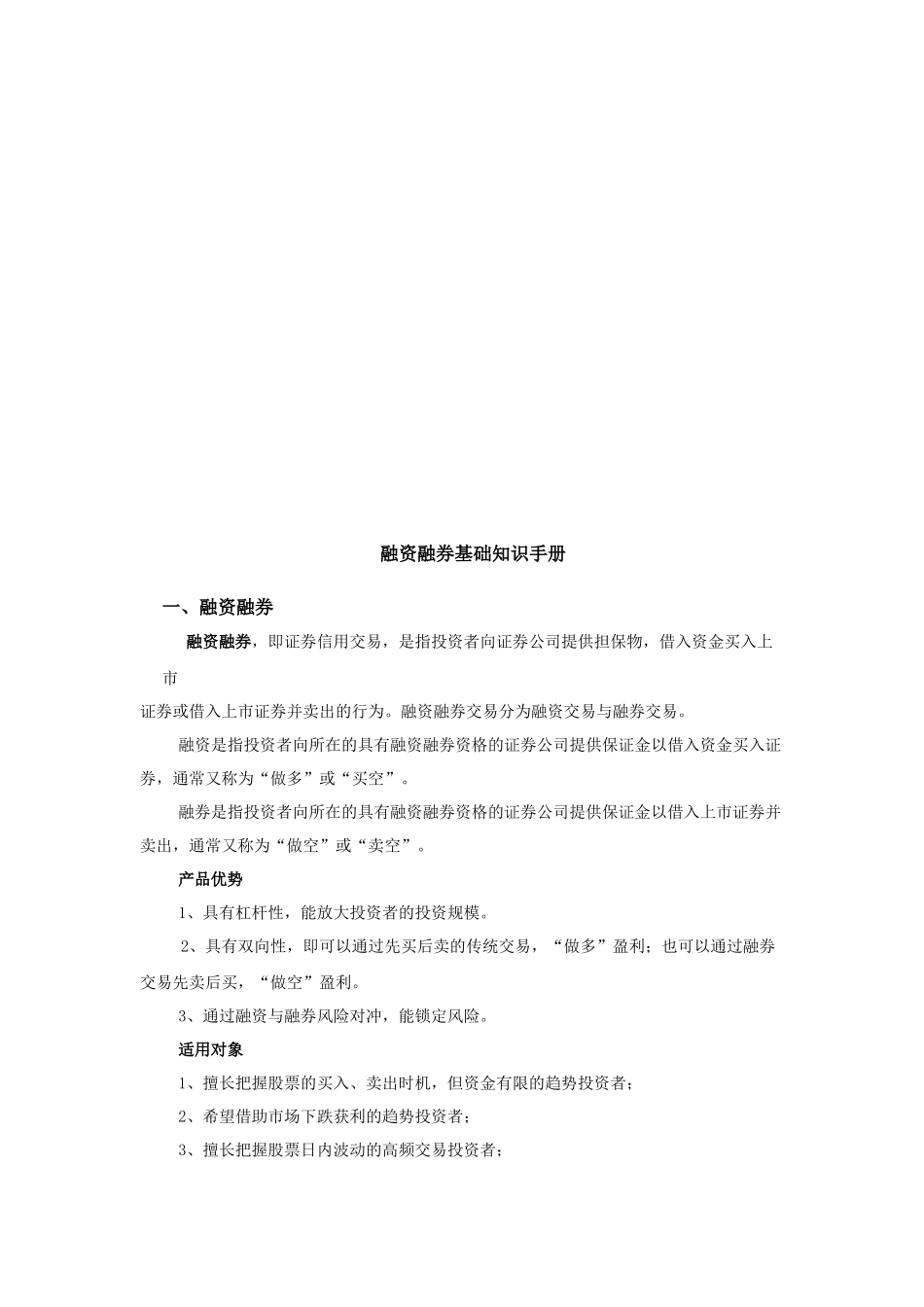 融资融券基础知识手册

一、融资融券

融资融券，即证券信用交易，是指投资者向证券公司提供担保物，借入资金买入上市
证券或借入上市证券并卖出的行为。融资融券交易分为融资交易与融券交易。

融资是指投资者向所在的具有融资融券资格的证券公司提供保证金以借入资金买入证券，通常又称为“做多”或“买空”。

融券是指投资者向所在的具有融资融券资格的证券公司提供保证金以借入上市证券并卖出，通常又称为“做空”或“卖空”。

产品优势

1、具有杠杆性，能放大投资者的投资规模。

2、具有双向性，即可以通过先买后卖的传统交易，“做多”盈利；也可以通过融券交易先卖后买，“做空”盈利。

3、通过融资与融券风险对冲，能锁定风险。

适用对象

1、擅长把握股票的买入、卖出时机，但资金有限的趋势投资者；

2、希望借助市场下跌获利的趋势投资者；

3、擅长把握股票日内波动的高频交易投资者；